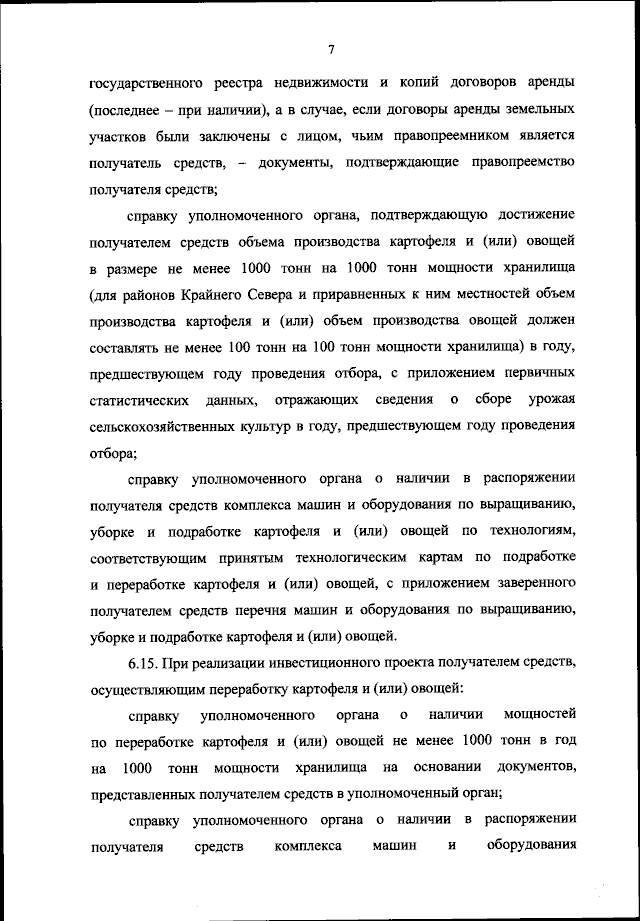 7

государственного реестра недвижимости и копий договоров аренды (последнее – при наличии), а в случае, если договоры аренды земельных участков были заключены с лицом, чьим правопреемником является получатель средств, – документы, подтверждающие правопреемство получателя средств;

справку уполномоченного органа, подтверждающую достижение получателем средств объема производства картофеля и (или) овощей в размере не менее 1000 тонн на 1000 тонн мощности хранилища (для районов Крайнего Севера и приравненных к ним местностей объем производства картофеля и (или) объем производства овощей должен составлять не менее 100 тонн на 100 тонн мощности хранилища) в году, предшествующем году проведения отбора, с приложением первичных статистических данных, отражающих сведения о сборе урожая сельскохозяйственных культур в году, предшествующем году проведения отбора;

справку уполномоченного органа о наличии в распоряжении получателя средств комплекса машин и оборудования по выращиванию, уборке и подработке картофеля и (или) овощей по технологиям, соответствующим принятым технологическим картам по подработке и переработке картофеля и (или) овощей, с приложением заверенного получателем средств перечня машин и оборудования по выращиванию, уборке и подработке картофеля и (или) овощей.

6.15. При реализации инвестиционного проекта получателем средств, осуществляющим переработку картофеля и (или) овощей:

справку уполномоченного органа о наличии мощностей по переработке картофеля и (или) овощей не менее 1000 тонн в год на 1000 тонн мощности хранилища на основании документов, представленных получателем средств в уполномоченный орган;

справку уполномоченного органа о наличии в распоряжении получателя средств комплекса машин и оборудования